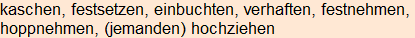 kaschen, festsetzen, einbuchten, verhaften, festnehmen, hoppnehmen, (jemanden) hochziehen